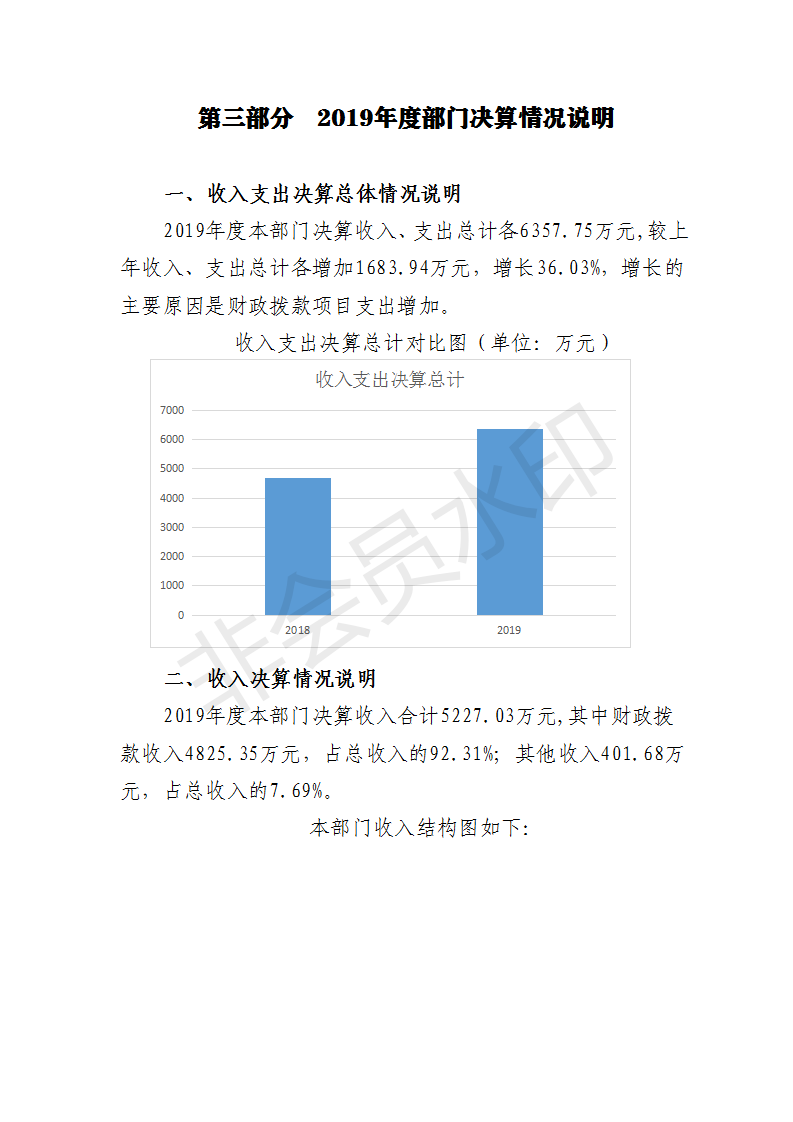 第三部分　2019年度部门决算情况说明

一、收入支出决算总体情况说明

2019年度本部门决算收入、支出总计各6357.75万元,较上年收入、支出总计各增加1683.94万元，增长36.03%，增长的主要原因是财政拨款项目支出增加。

收入支出决算总计对比图（单位：万元）

收入支出决算总计

7000
6000
5000
4000
3000
2000
1000
0

2018
2019

非会员水印

二、收入决算情况说明

2019年度本部门决算收入合计5227.03万元,其中财政拨款收入4825.35万元，占总收入的92.31%；其他收入401.68万元，占总收入的7.69%。

本部门收入结构图如下: